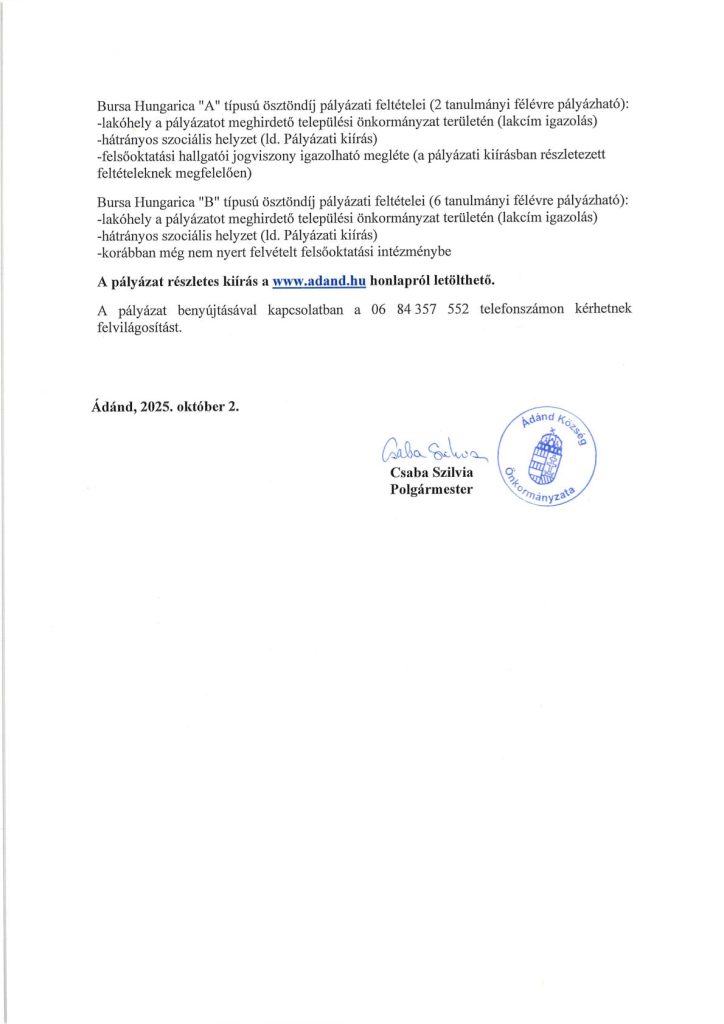 Bursa Hungarica "A" típusú ösztöndíj pályázati feltételei (2 tanulmányi félévre pályázható):
-lakóhely a pályázatot meghirdető települési önkormányzat területén (lakcím igazolás)
-hátrányos szociális helyzet (ld. Pályázati kiírás)
-felsőoktatási hallgatói jogviszony igazolható megléte (a pályázati kiírásban részletezett feltételeknek megfelelően)

Bursa Hungarica "B" típusú ösztöndíj pályázati feltételei (6 tanulmányi félévre pályázható):
-lakóhely a pályázatot meghirdető települési önkormányzat területén (lakcím igazolás)
-hátrányos szociális helyzet (ld. Pályázati kiírás)
-korábban még nem nyert felvételt felsőoktatási intézménybe

A pályázat részletes kiírás a www.adand.hu honlapról letölthető.

A pályázat benyújtásával kapcsolatban a 06 84 357 552 telefonszámon kérhetnek felvilágosítást.

Ádánd, 2025. október 2.

Csaba Szilvia
Csaba Szilvia
Polgármester

Ádánd Község Önkormányzata